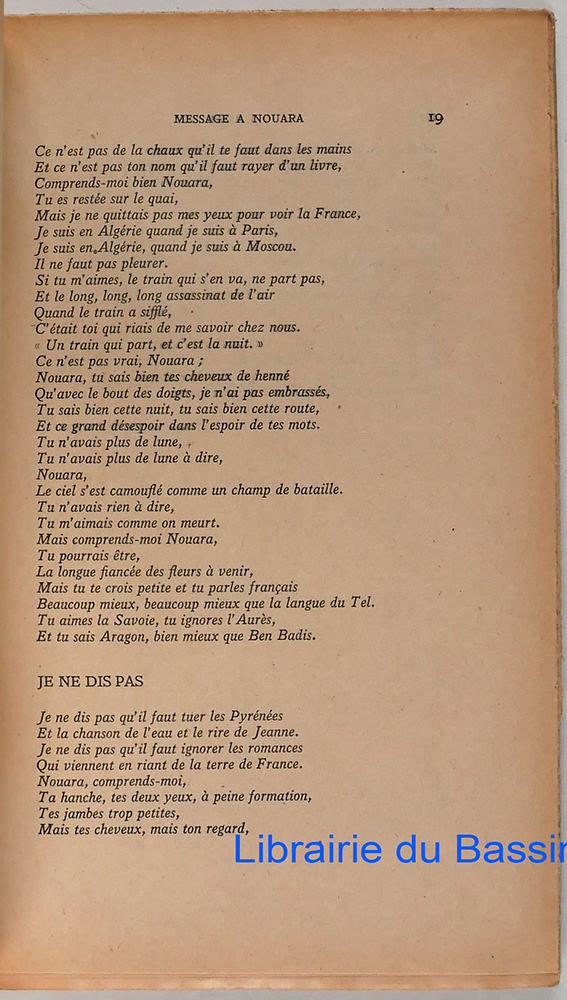 MESSAGE A NOUARA 19

Ce n'est pas de la chaux qu'il te faut dans les mains
Et ce n'est pas ton nom qu'il faut rayer d'un livre,
Comprends-moi bien Nouara,
Tu es restée sur le quai,
Mais je ne quittais pas mes yeux pour voir la France,
Je suis en Algérie quand je suis à Paris,
Je suis en Algérie, quand je suis à Moscou.
Il ne faut pas pleurer.
Si tu m'aimes, le train qui s'en va, ne part pas,
Et le long, long, long assassinat de l'air
Quand le train a sifflé,
C'était toi qui riais de me savoir chez nous.
« Un train qui part, et c'est la nuit. »
Ce n'est pas vrai, Nouara ;
Nouara, tu sais bien tes cheveux de henné
Qu'avec le bout des doigts, je n'ai pas embrassés,
Tu sais bien cette nuit, tu sais bien cette route,
Et ce grand désespoir dans l'espoir de tes mots.
Tu n'avais plus de lune,
Tu n'avais plus de lune à dire,
Nouara,
Le ciel s'est camouflé comme un champ de bataille.
Tu n'avais rien à dire,
Tu m'aimais comme on meurt.
Mais comprends-moi Nouara,
Tu pourrais être,
La longue fiancée des fleurs à venir,
Mais tu te crois petite et tu parles français
Beaucoup mieux, beaucoup mieux que la langue du Tel.
Tu aimes la Savoie, tu ignores l'Aurès,
Et tu sais Aragon, bien mieux que Ben Badis.

JE NE DIS PAS

Je ne dis pas qu'il faut tuer les Pyrénées
Et la chanson de l'eau et le rire de Jeanne.
Je ne dis pas qu'il faut ignorer les romances
Qui viennent en riant de la terre de France.
Nouara, comprends-moi,
Ta hanche, tes deux yeux, à peine formation,
Tes jambes trop petites,
Mais tes cheveux, mais ton regard,

Librairie du Bassin